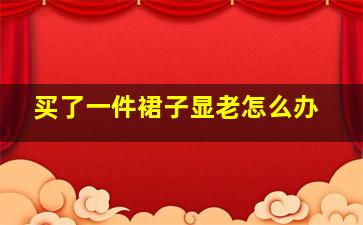 买了一件裙子显老怎么办